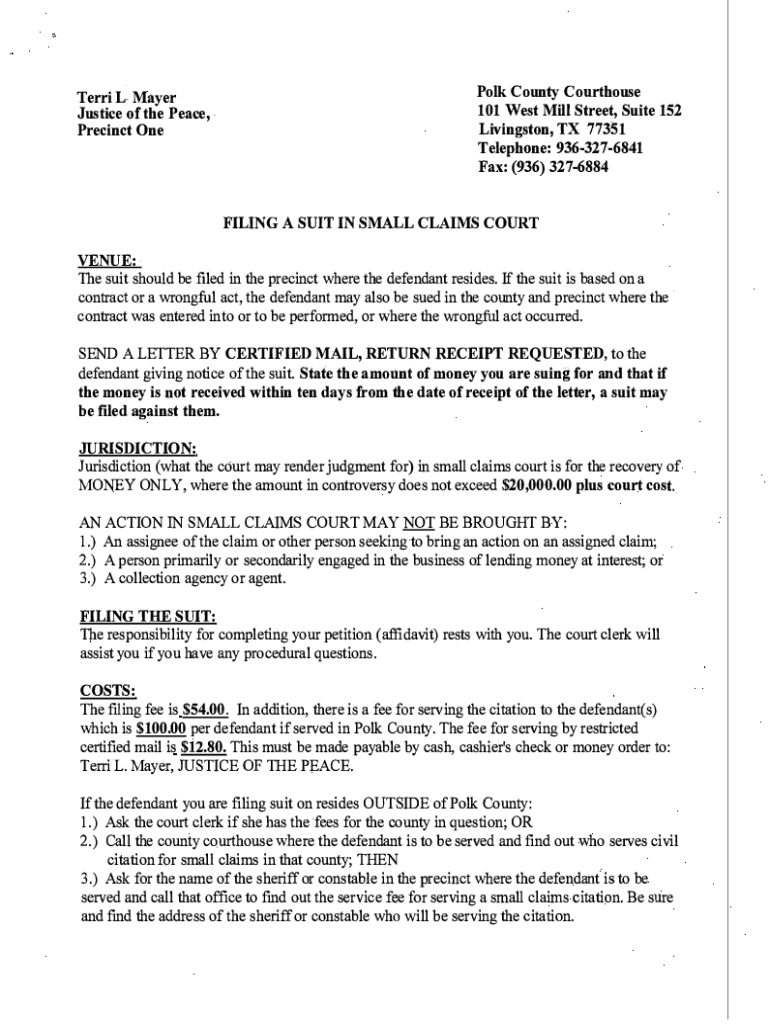 Terri L. Mayer
Justice of the Peace,
Precinct One

Polk County Courthouse
101 West Mill Street, Suite 152
Livingston, TX 77351
Telephone: 936-327-6841
Fax: (936) 327-6884

FILING A SUIT IN SMALL CLAIMS COURT

VENUE:
The suit should be filed in the precinct where the defendant resides. If the suit is based on a contract or a wrongful act, the defendant may also be sued in the county and precinct where the contract was entered into or to be performed, or where the wrongful act occurred.

SEND A LETTER BY CERTIFIED MAIL, RETURN RECEIPT REQUESTED, to the defendant giving notice of the suit. State the amount of money you are suing for and that if the money is not received within ten days from the date of receipt of the letter, a suit may be filed against them.

JURISDICTION:
Jurisdiction (what the court may render judgment for) in small claims court is for the recovery of MONEY ONLY, where the amount in controversy does not exceed $20,000.00 plus court cost.

AN ACTION IN SMALL CLAIMS COURT MAY NOT BE BROUGHT BY:
1.) An assignee of the claim or other person seeking to bring an action on an assigned claim;
2.) A person primarily or secondarily engaged in the business of lending money at interest; or
3.) A collection agency or agent.

FILING THE SUIT:
The responsibility for completing your petition (affidavit) rests with you. The court clerk will assist you if you have any procedural questions.

COSTS:
The filing fee is $54.00. In addition, there is a fee for serving the citation to the defendant(s) which is $100.00 per defendant if served in Polk County. The fee for serving by restricted certified mail is $12.80. This must be made payable by cash, cashier's check or money order to: Terri L. Mayer, JUSTICE OF THE PEACE.

If the defendant you are filing suit on resides OUTSIDE of Polk County:
1.) Ask the court clerk if she has the fees for the county in question; OR
2.) Call the county courthouse where the defendant is to be served and find out who serves civil citation for small claims in that county; THEN
3.) Ask for the name of the sheriff or constable in the precinct where the defendant is to be served and call that office to find out the service fee for serving a small claims citation. Be sure and find the address of the sheriff or constable who will be serving the citation.